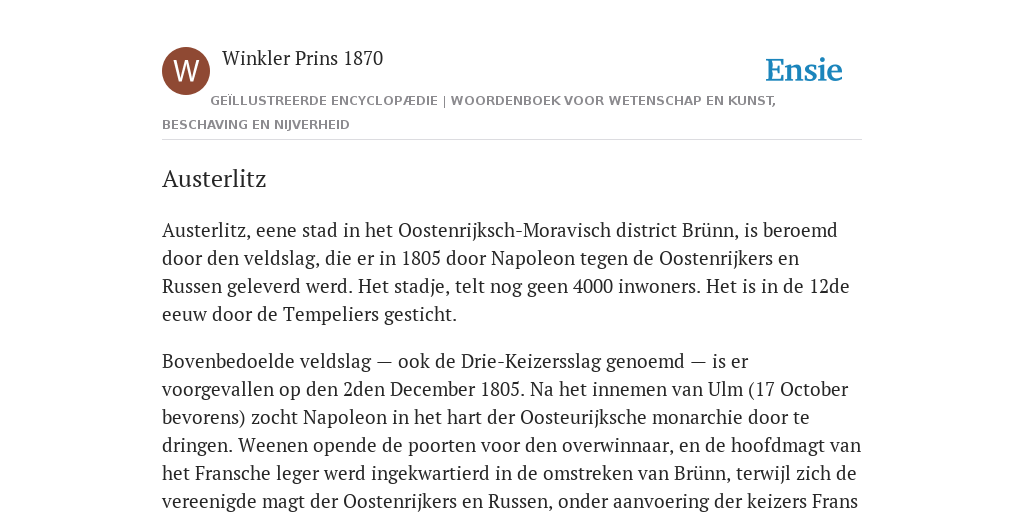 W

Winkler Prins 1870

Ensie

GEÏLLUSTREERDE ENCYCLOPÆDIE | WOORDENBOEK VOOR WETENSCHAP EN KUNST, BESCHAVING EN NIJVERHEID

Austerlitz

Austerlitz, eene stad in het Oostenrijksch-Moravisch district Brünn, is beroemd door den veldslag, die er in 1805 door Napoleon tegen de Oostenrijkers en Russen geleverd werd. Het stadje, telt nog geen 4000 inwoners. Het is in de 12de eeuw door de Tempeliers gesticht.

Bovenbedoelde veldslag — ook de Drie-Keizersslag genoemd — is er voorgevallen op den 2den December 1805. Na het innemen van Ulm (17 October bevorens) zocht Napoleon in het hart der Oosteurijksche monarchie door te dringen. Weenen opende de poorten voor den overwinnaar, en de hoofdmagt van het Fransche leger werd ingekwartierd in de omstreken van Brünn, terwijl zich de vereenigde magt der Oostenrijkers en Russen, onder aanvoering der keizers Frans